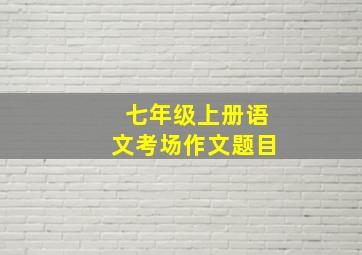 七年级上册语文考场作文题目